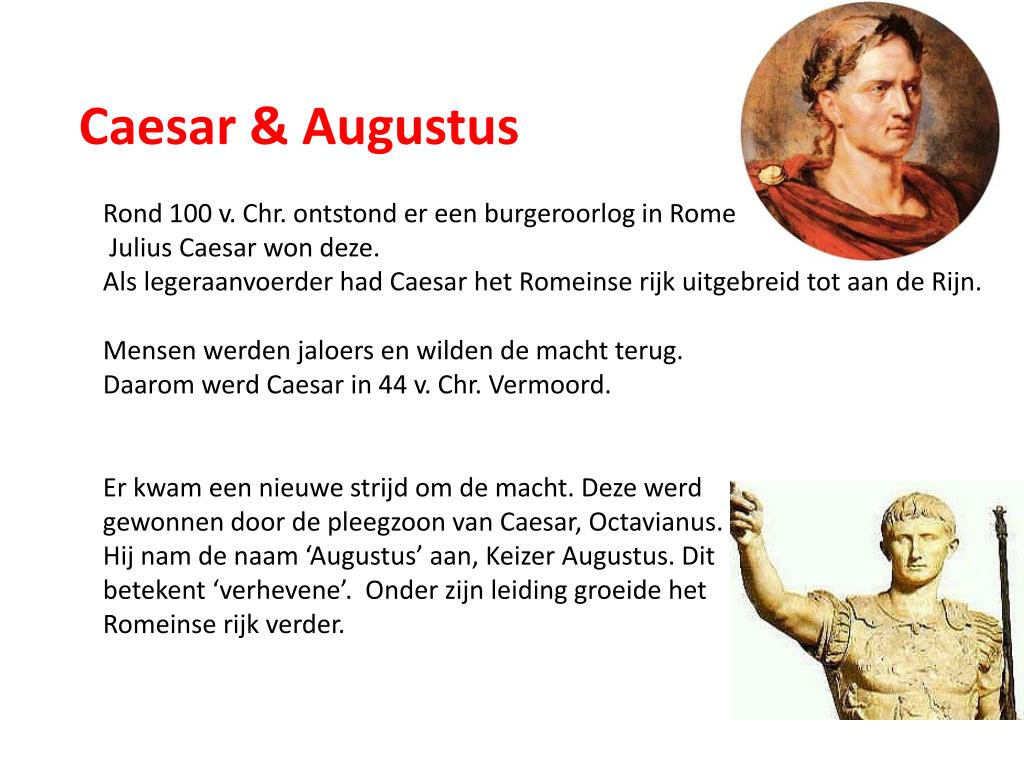 Caesar & Augustus

Rond 100 v. Chr. ontstond er een burgeroorlog in Rome
Julius Caesar won deze.
Als legeraanvoerder had Caesar het Romeinse rijk uitgebreid tot aan de Rijn.

Mensen werden jaloers en wilden de macht terug.
Daarom werd Caesar in 44 v. Chr. Vermoord.

Er kwam een nieuwe strijd om de macht. Deze werd gewonnen door de pleegzoon van Caesar, Octavianus. Hij nam de naam ‘Augustus’ aan, Keizer Augustus. Dit betekent ‘verhevene’. Onder zijn leiding groeide het Romeinse rijk verder.